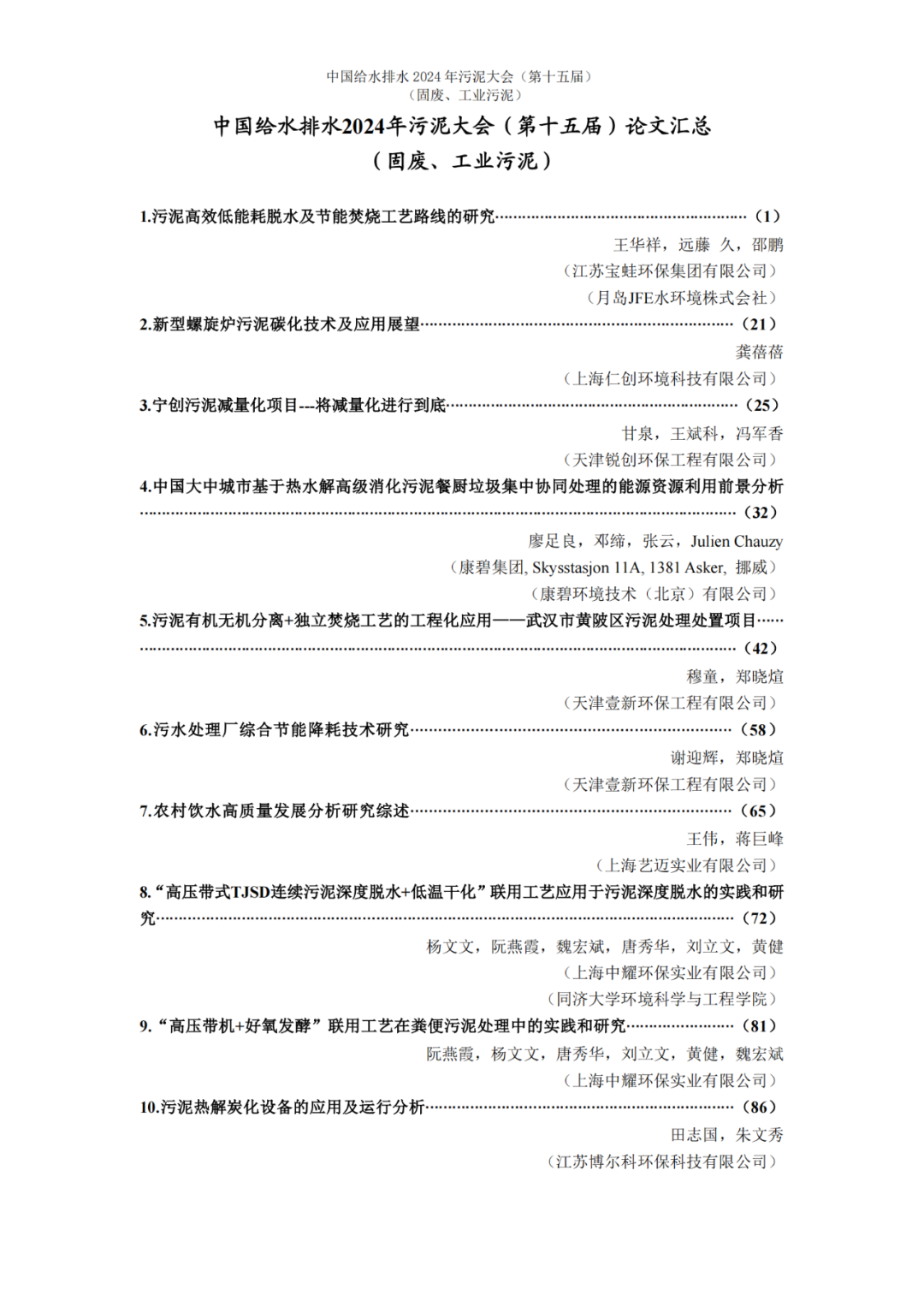 中国给水排水 2024 年污泥大会（第十五届）
（固废、工业污泥）

中国给水排水2024年污泥大会（第十五届）论文汇总
（固废、工业污泥）

1.污泥高效低能耗脱水及节能焚烧工艺路线的研究……（1）
王华祥，远藤 久，邵鹏
（江苏宝蛙环保集团有限公司）
（月岛JFE水环境株式会社）

2.新型螺旋炉污泥碳化技术及应用展望……（21）
龚蓓蓓
（上海仁创环境科技有限公司）

3.宁创污泥减量化项目---将减量化进行到底……（25）
甘泉，王斌科，冯军香
（天津锐创环保工程有限公司）

4.中国大中城市基于热水解高级消化污泥餐厨垃圾集中协同处理的能源资源利用前景分析……（32）
廖足良，邓缔，张云，Julien Chauzy
（康碧集团, Skysstasjon 11A, 1381 Asker, 挪威）
（康碧环境技术（北京）有限公司）

5.污泥有机无机分离+独立焚烧工艺的工程化应用——武汉市黄陂区污泥处理处置项目……（42）
穆童，郑晓煊
（天津壹新环保工程有限公司）

6.污水处理厂综合节能降耗技术研究……（58）
谢迎辉，郑晓煊
（天津壹新环保工程有限公司）

7.农村饮水高质量发展分析研究综述……（65）
王伟，蒋巨峰
（上海艺迈实业有限公司）

8.“高压带式TJSD连续污泥深度脱水+低温干化”联用工艺应用于污泥深度脱水的实践和研究……（72）
杨文文，阮燕霞，魏宏斌，唐秀华，刘立文，黄健
（上海中耀环保实业有限公司）
（同济大学环境科学与工程学院）

9.“高压带机+好氧发酵”联用工艺在粪便污泥处理中的实践和研究……（81）
阮燕霞，杨文文，唐秀华，刘立文，黄健，魏宏斌
（上海中耀环保实业有限公司）

10.污泥热解炭化设备的应用及运行分析……（86）
田志国，朱文秀
（江苏博尔科环保科技有限公司）